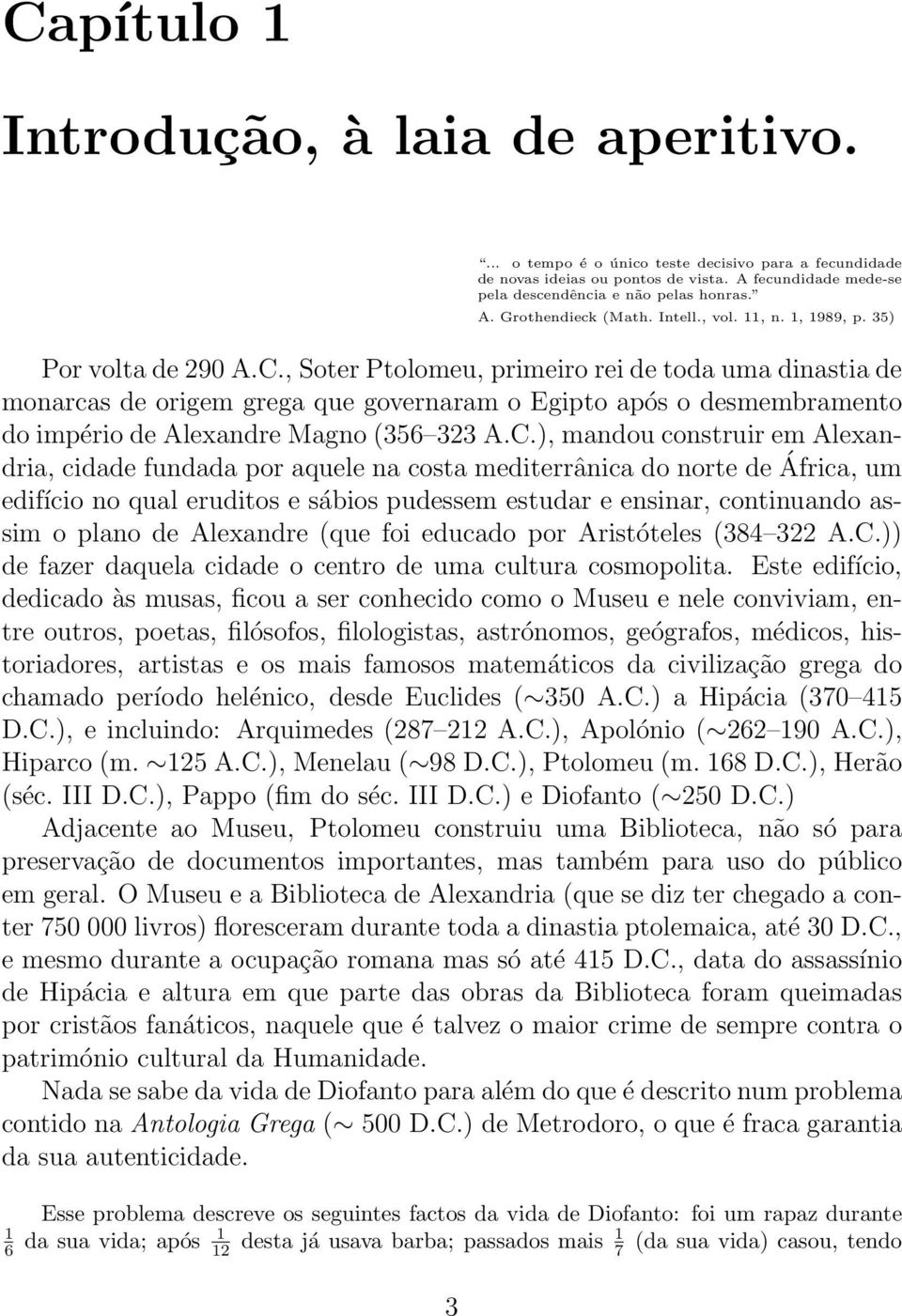 Capítulo 1

Introdução, à laia de aperitivo.

"... o tempo é o único teste decisivo para a fecundidade de novas ideias ou pontos de vista. A fecundidade mede-se pela descendência e não pelas honras."
A. Grothendieck (Math. Intell., vol. 11, n. 1, 1989, p. 35)

Por volta de 290 A.C., Soter Ptolomeu, primeiro rei de toda uma dinastia de monarcas de origem grega que governaram o Egipto após o desmembramento do império de Alexandre Magno (356–323 A.C.), mandou construir em Alexandria, cidade fundada por aquele na costa mediterrânica do norte de África, um edifício no qual eruditos e sábios pudessem estudar e ensinar, continuando assim o plano de Alexandre (que foi educado por Aristóteles (384–322 A.C.)) de fazer daquela cidade o centro de uma cultura cosmopolita. Este edifício, dedicado às musas, ficou a ser conhecido como o Museu e nele conviviam, entre outros, poetas, filósofos, filologistas, astrónomos, geógrafos, médicos, historiadores, artistas e os mais famosos matemáticos da civilização grega do chamado período helénico, desde Euclides ($\sim$350 A.C.) a Hipácia (370–415 D.C.), e incluindo: Arquimedes (287–212 A.C.), Apolónio ($\sim$262–190 A.C.), Hiparco (m. $\sim$125 A.C.), Menelau ($\sim$98 D.C.), Ptolomeu (m. 168 D.C.), Herão (séc. III D.C.), Pappo (fim do séc. III D.C.) e Diofanto ($\sim$250 D.C.)

Adjacente ao Museu, Ptolomeu construiu uma Biblioteca, não só para preservação de documentos importantes, mas também para uso do público em geral. O Museu e a Biblioteca de Alexandria (que se diz ter chegado a conter 750 000 livros) floresceram durante toda a dinastia ptolemaica, até 30 D.C., e mesmo durante a ocupação romana mas só até 415 D.C., data do assassínio de Hipácia e altura em que parte das obras da Biblioteca foram queimadas por cristãos fanáticos, naquele que é talvez o maior crime de sempre contra o património cultural da Humanidade.

Nada se sabe da vida de Diofanto para além do que é descrito num problema contido na Antologia Grega ($\sim$ 500 D.C.) de Metrodoro, o que é fraca garantia da sua autenticidade.

Esse problema descreve os seguintes factos da vida de Diofanto: foi um rapaz durante $\frac{1}{6}$ da sua vida; após $\frac{1}{12}$ desta já usava barba; passados mais $\frac{1}{7}$ (da sua vida) casou, tendo

3